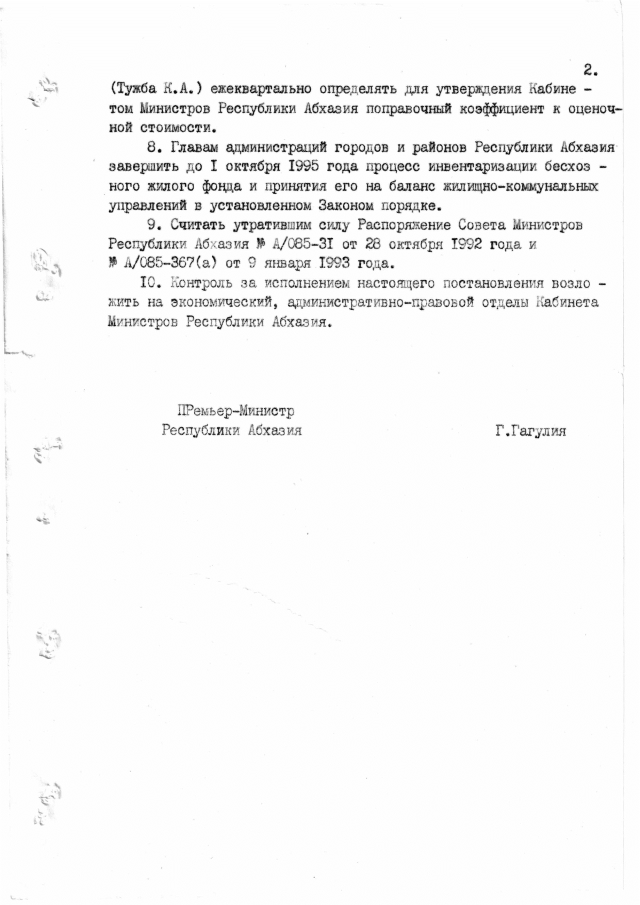 2.

(Тужба К.А.) ежеквартально определять для утверждения Кабинетом Министров Республики Абхазия поправочный коэффициент к оценочной стоимости.

8. Главам администраций городов и районов Республики Абхазия завершить до I октября I995 года процесс инвентаризации бесхозного жилого фонда и принятия его на баланс жилищно-коммунальных управлений в установленном Законом порядке.

9. Считать утратившим силу Распоряжение Совета Министров Республики Абхазия № А/085-3I от 28 октября I992 года и № А/085-367(а) от 9 января I993 года.

I0. Контроль за исполнением настоящего постановления возложить на экономический, административно-правовой отделы Кабинета Министров Республики Абхазия.

ПРемьер-Министр
Республики Абхазия

Г.Гагулия